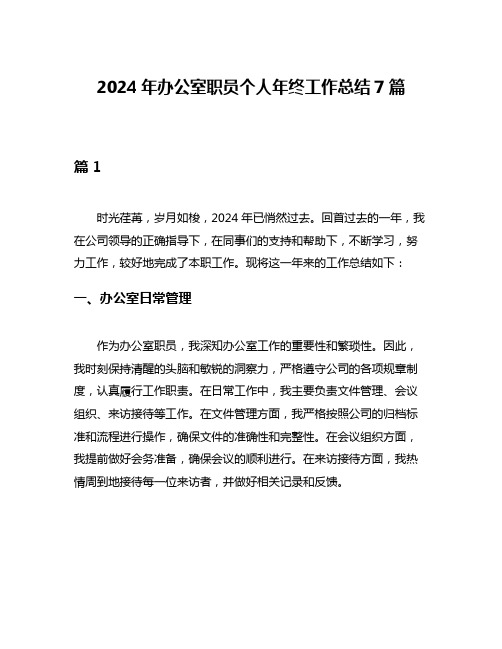 2024 年办公室职员个人年终工作总结 7 篇

篇 1

时光荏苒，岁月如梭，2024 年已悄然过去。回首过去的一年，我在公司领导的正确指导下，在同事们的支持和帮助下，不断学习，努力工作，较好地完成了本职工作。现将这一年来的工作总结如下：

一、办公室日常管理

作为办公室职员，我深知办公室工作的重要性和繁琐性。因此，我时刻保持清醒的头脑和敏锐的洞察力，严格遵守公司的各项规章制度，认真履行工作职责。在日常工作中，我主要负责文件管理、会议组织、来访接待等工作。在文件管理方面，我严格按照公司的归档标准和流程进行操作，确保文件的准确性和完整性。在会议组织方面，我提前做好会务准备，确保会议的顺利进行。在来访接待方面，我热情周到地接待每一位来访者，并做好相关记录和反馈。